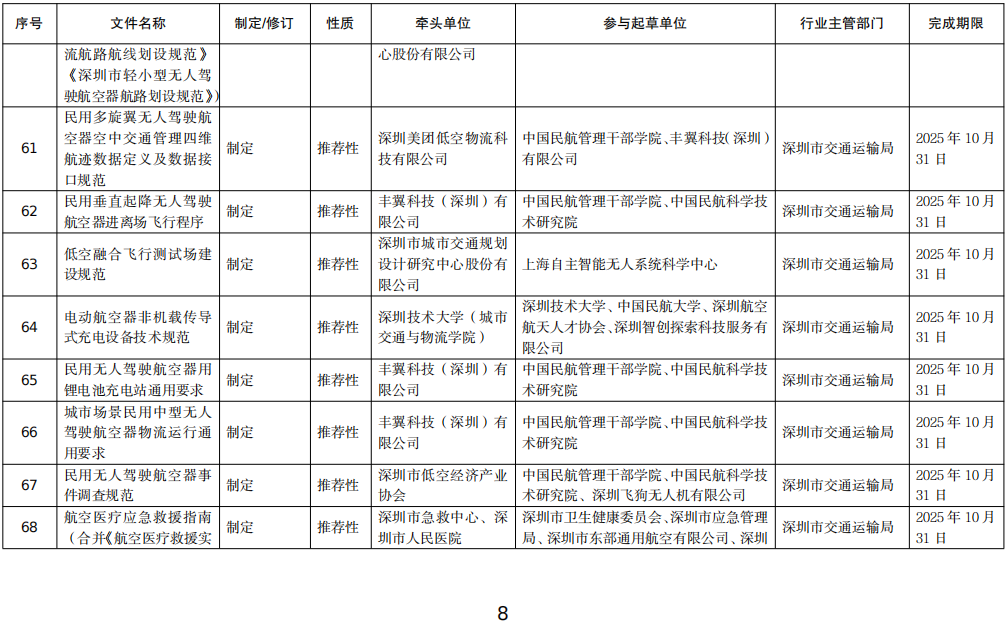 | 序号 | 文件名称 | 制定/修订 | 性质 | 牵头单位 | 参与起草单位 | 行业主管部门 | 完成期限 |
|---|---|---|---|---|---|---|---|
| | 流航路航线划设规范》《深圳市轻小型无人驾驶航空器航路划设规范》) | | | 心股份有限公司 | | | |
| 61 | 民用多旋翼无人驾驶航空器空中交通管理四维航迹数据定义及数据接口规范 | 制定 | 推荐性 | 深圳美团低空物流科技有限公司 | 中国民航管理干部学院、丰翼科技(深圳)有限公司 | 深圳市交通运输局 | 2025 年 10 月 31 日 |
| 62 | 民用垂直起降无人驾驶航空器进离场飞行程序 | 制定 | 推荐性 | 丰翼科技(深圳)有限公司 | 中国民航管理干部学院、中国民航科学技术研究院 | 深圳市交通运输局 | 2025 年 10 月 31 日 |
| 63 | 低空融合飞行测试场建设规范 | 制定 | 推荐性 | 深圳市城市交通规划设计研究中心股份有限公司 | 上海自主智能无人系统科学中心 | 深圳市交通运输局 | 2025 年 10 月 31 日 |
| 64 | 电动航空器非机载传导式充电设备技术规范 | 制定 | 推荐性 | 深圳技术大学(城市交通与物流学院) | 深圳技术大学、中国民航大学、深圳航空航天人才协会、深圳智创探索科技服务有限公司 | 深圳市交通运输局 | 2025 年 10 月 31 日 |
| 65 | 民用无人驾驶航空器用锂电池充电站通用要求 | 制定 | 推荐性 | 丰翼科技(深圳)有限公司 | 中国民航管理干部学院、中国民航科学技术研究院 | 深圳市交通运输局 | 2025 年 10 月 31 日 |
| 66 | 城市场景民用中型无人驾驶航空器物流运行通用要求 | 制定 | 推荐性 | 丰翼科技(深圳)有限公司 | 中国民航管理干部学院、中国民航科学技术研究院 | 深圳市交通运输局 | 2025 年 10 月 31 日 |
| 67 | 民用无人驾驶航空器事件调查规范 | 制定 | 推荐性 | 深圳市低空经济产业协会 | 中国民航管理干部学院、中国民航科学技术研究院、深圳飞狗无人机有限公司 | 深圳市交通运输局 | 2025 年 10 月 31 日 |
| 68 | 航空医疗应急救援指南(合并《航空医疗救援实 | 制定 | 推荐性 | 深圳市急救中心、深圳市人民医院 | 深圳市卫生健康委员会、深圳市应急管理局、深圳市东部通用航空有限公司、深圳 | 深圳市交通运输局 | 2025 年 10 月 31 日 |

8